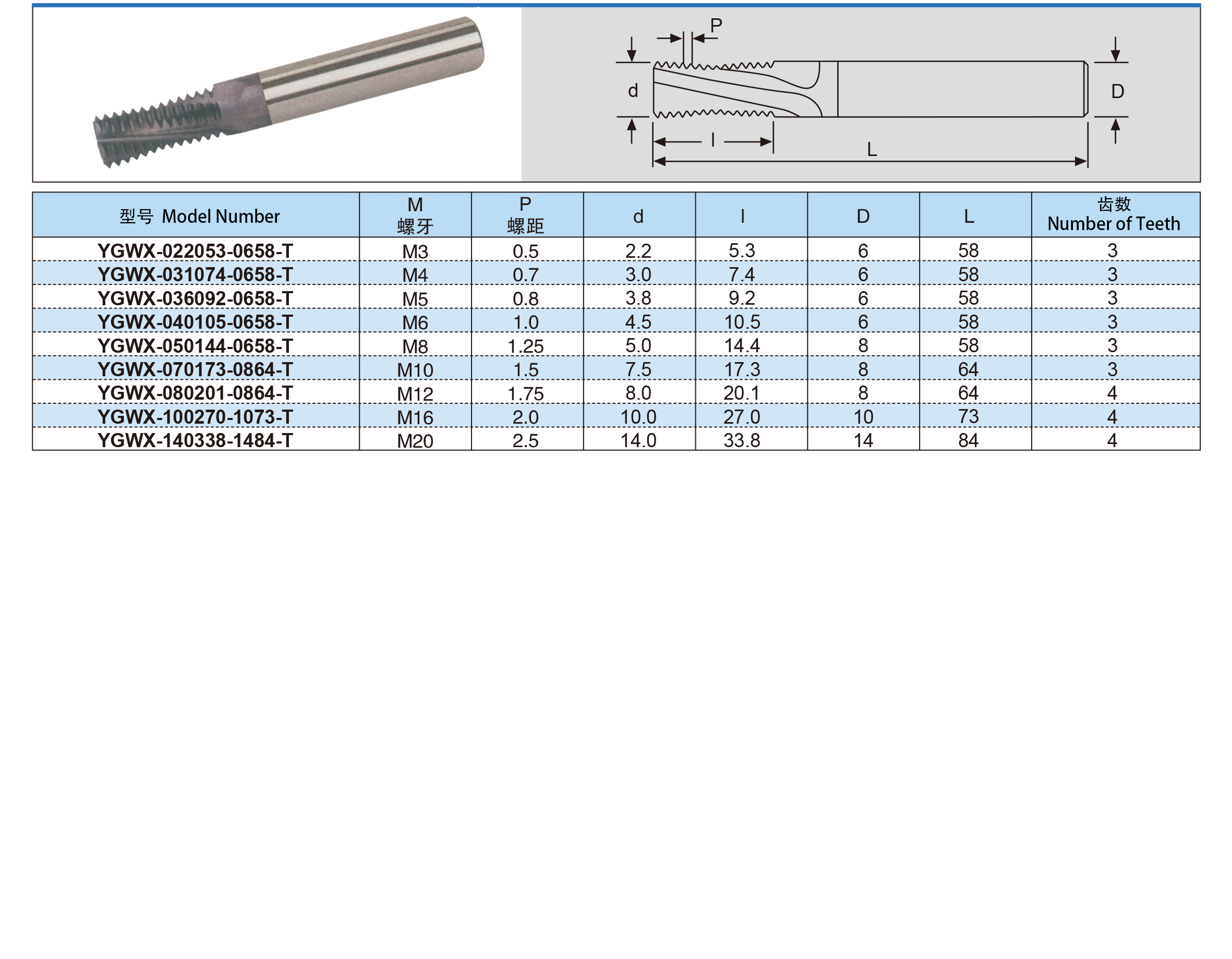 P

d

D

l

L

| 型号 Model Number | M 螺牙 | P 螺距 | d | l | D | L | 齿数 Number of Teeth |
|---|---|---|---|---|---|---|---|
| YGWX-022053-0658-T | M3 | 0.5 | 2.2 | 5.3 | 6 | 58 | 3 |
| YGWX-031074-0658-T | M4 | 0.7 | 3.0 | 7.4 | 6 | 58 | 3 |
| YGWX-036092-0658-T | M5 | 0.8 | 3.8 | 9.2 | 6 | 58 | 3 |
| YGWX-040105-0658-T | M6 | 1.0 | 4.5 | 10.5 | 6 | 58 | 3 |
| YGWX-050144-0658-T | M8 | 1.25 | 5.0 | 14.4 | 8 | 58 | 3 |
| YGWX-070173-0864-T | M10 | 1.5 | 7.5 | 17.3 | 8 | 64 | 3 |
| YGWX-080201-0864-T | M12 | 1.75 | 8.0 | 20.1 | 8 | 64 | 4 |
| YGWX-100270-1073-T | M16 | 2.0 | 10.0 | 27.0 | 10 | 73 | 4 |
| YGWX-140338-1484-T | M20 | 2.5 | 14.0 | 33.8 | 14 | 84 | 4 |